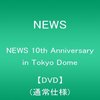 NEWS

NEWS 10th Anniversary in Tokyo Dome

【DVD】
(通常仕様)